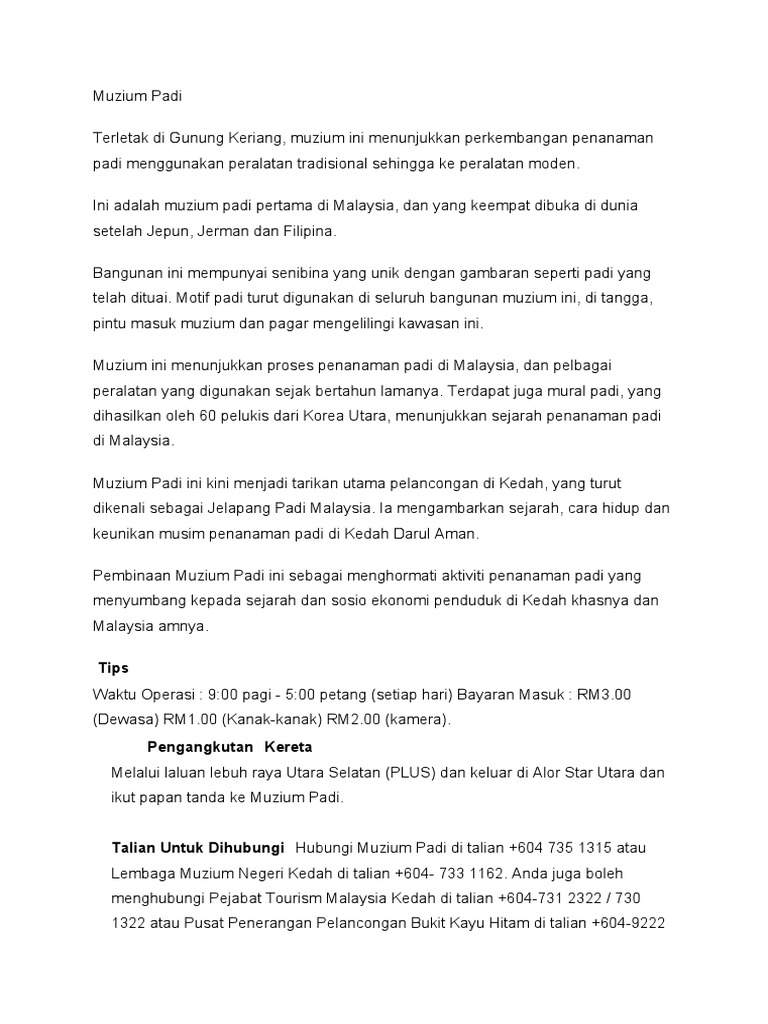 Muzium Padi

Terletak di Gunung Keriang, muzium ini menunjukkan perkembangan penanaman padi menggunakan peralatan tradisional sehingga ke peralatan moden.

Ini adalah muzium padi pertama di Malaysia, dan yang keempat dibuka di dunia setelah Jepun, Jerman dan Filipina.

Bangunan ini mempunyai senibina yang unik dengan gambaran seperti padi yang telah dituai. Motif padi turut digunakan di seluruh bangunan muzium ini, di tangga, pintu masuk muzium dan pagar mengelilingi kawasan ini.

Muzium ini menunjukkan proses penanaman padi di Malaysia, dan pelbagai peralatan yang digunakan sejak bertahun lamanya. Terdapat juga mural padi, yang dihasilkan oleh 60 pelukis dari Korea Utara, menunjukkan sejarah penanaman padi di Malaysia.

Muzium Padi ini kini menjadi tarikan utama pelancongan di Kedah, yang turut dikenali sebagai Jelapang Padi Malaysia. Ia mengambarkan sejarah, cara hidup dan keunikan musim penanaman padi di Kedah Darul Aman.

Pembinaan Muzium Padi ini sebagai menghormati aktiviti penanaman padi yang menyumbang kepada sejarah dan sosio ekonomi penduduk di Kedah khasnya dan Malaysia amnya.

Tips
Waktu Operasi : 9:00 pagi - 5:00 petang (setiap hari) Bayaran Masuk : RM3.00 (Dewasa) RM1.00 (Kanak-kanak) RM2.00 (kamera).

Pengangkutan Kereta
Melalui laluan lebuh raya Utara Selatan (PLUS) dan keluar di Alor Star Utara dan ikut papan tanda ke Muzium Padi.

Talian Untuk Dihubungi Hubungi Muzium Padi di talian +604 735 1315 atau Lembaga Muzium Negeri Kedah di talian +604- 733 1162. Anda juga boleh menghubungi Pejabat Tourism Malaysia Kedah di talian +604-731 2322 / 730 1322 atau Pusat Penerangan Pelancongan Bukit Kayu Hitam di talian +604-9222